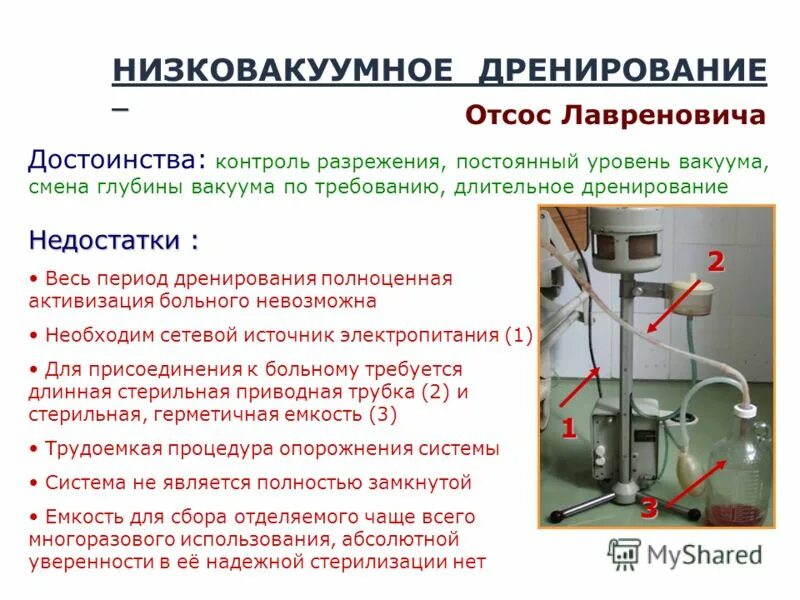 НИЗКОВАКУУМНОЕ ДРЕНИРОВАНИЕ –

Отсос Лавреновича

Достоинства: контроль разрежения, постоянный уровень вакуума, смена глубины вакуума по требованию, длительное дренирование

Недостатки :

• Весь период дренирования полноценная активизация больного невозможна

• Необходим сетевой источник электропитания (1)

• Для присоединения к больному требуется длинная стерильная приводная трубка (2) и стерильная, герметичная емкость (3)

• Трудоемкая процедура опорожнения системы

• Система не является полностью замкнутой

• Емкость для сбора отделяемого чаще всего многоразового использования, абсолютной уверенности в её надежной стерилизации нет

2

1

3

MyShared